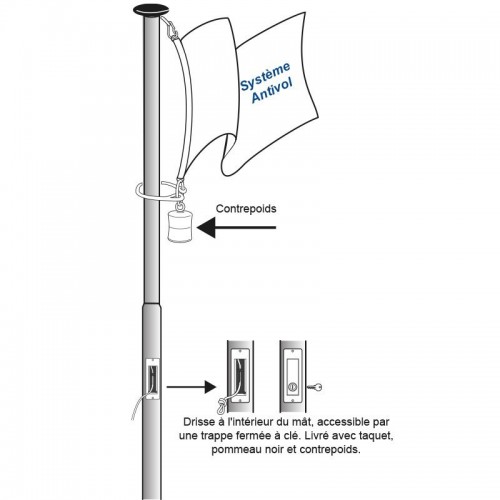 Système Antivol

Contrepoids

Drisse à l'intérieur du mât, accessible par une trappe fermée à clé. Livré avec taquet, pommeau noir et contrepoids.